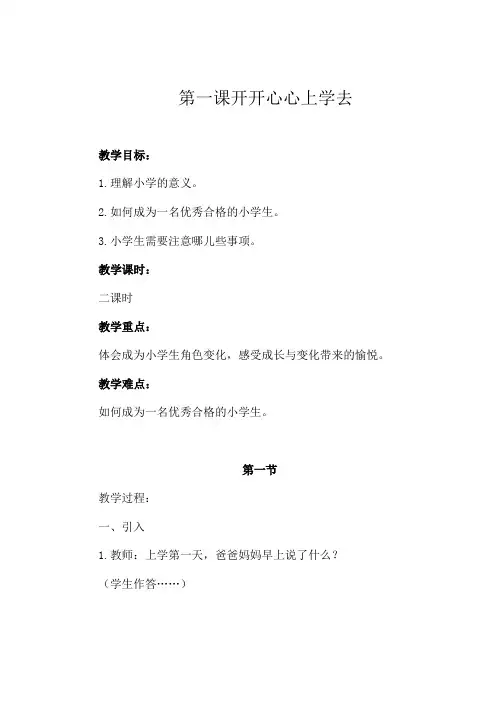 第一课开开心心上学去

教学目标：

1. 理解小学的意义。

2. 如何成为一名优秀合格的小学生。

3. 小学生需要注意哪儿些事项。

教学课时：

二课时

教学重点：

体会成为小学生角色变化，感受成长与变化带来的愉悦。

教学难点：

如何成为一名优秀合格的小学生。

第一节

教学过程：

一、引入

1. 教师：上学第一天，爸爸妈妈早上说了什么？

（学生作答……）